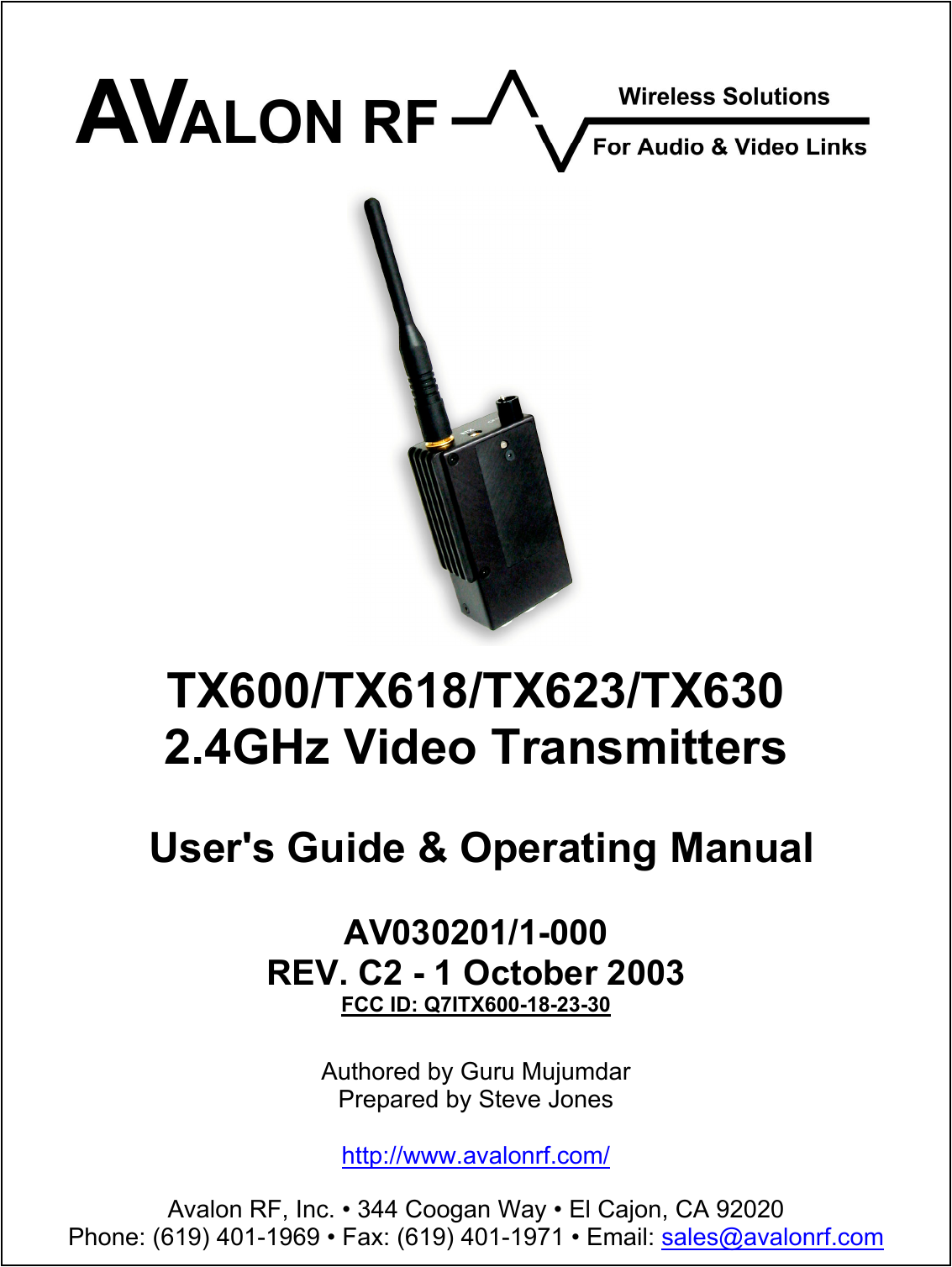 AVALON RF
Wireless Solutions
For Audio & Video Links

TX600/TX618/TX623/TX630
2.4GHz Video Transmitters

User's Guide & Operating Manual

AV030201/1-000
REV. C2 - 1 October 2003
FCC ID: Q7ITX600-18-23-30

Authored by Guru Mujumdar
Prepared by Steve Jones

http://www.avalonrf.com/

Avalon RF, Inc. • 344 Coogan Way • El Cajon, CA 92020
Phone: (619) 401-1969 • Fax: (619) 401-1971 • Email: sales@avalonrf.com